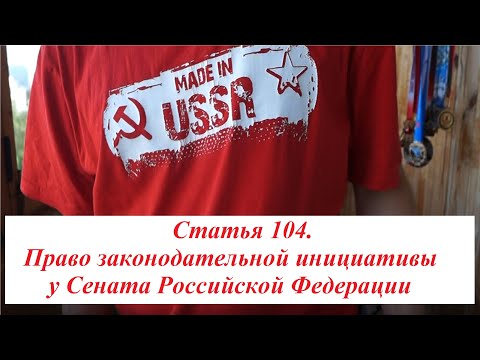 MADE IN
USSR

Статья 104.
Право законодательной инициативы
у Сената Российской Федерации